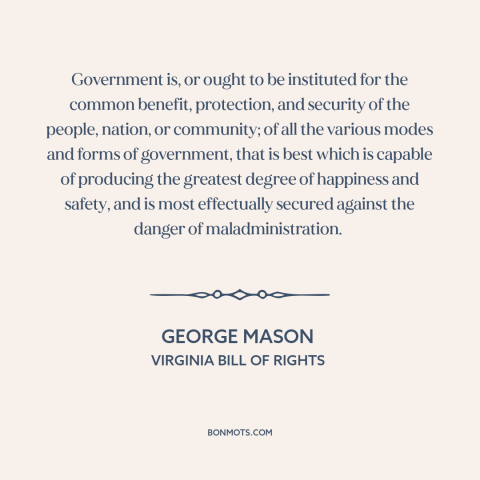 Government is, or ought to be instituted for the common benefit, protection, and security of the people, nation, or community; of all the various modes and forms of government, that is best which is capable of producing the greatest degree of happiness and safety, and is most effectually secured against the danger of maladministration.

GEORGE MASON
VIRGINIA BILL OF RIGHTS

BONMOTS.COM